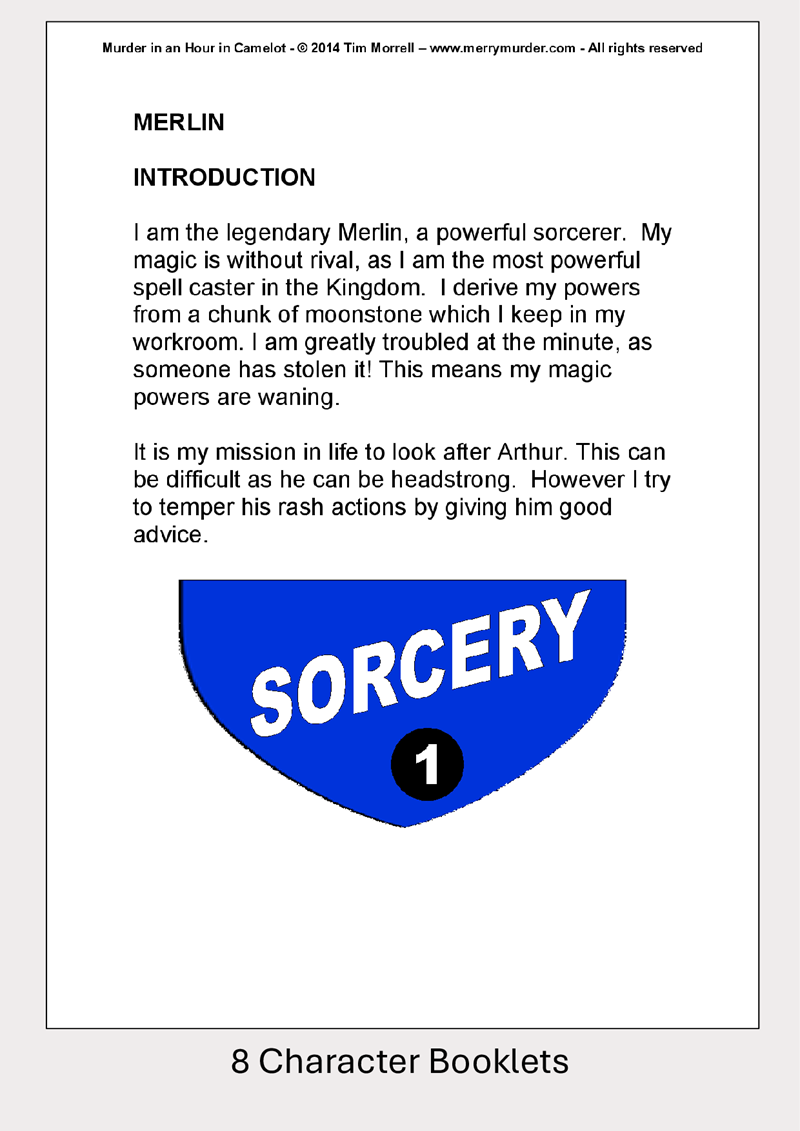 Murder in an Hour in Camelot - © 2014 Tim Morrell – www.merrymurder.com - All rights reserved

MERLIN

INTRODUCTION

I am the legendary Merlin, a powerful sorcerer. My magic is without rival, as I am the most powerful spell caster in the Kingdom. I derive my powers from a chunk of moonstone which I keep in my workroom. I am greatly troubled at the minute, as someone has stolen it! This means my magic powers are waning.

It is my mission in life to look after Arthur. This can be difficult as he can be headstrong. However I try to temper his rash actions by giving him good advice.

SORCERY

1

8 Character Booklets